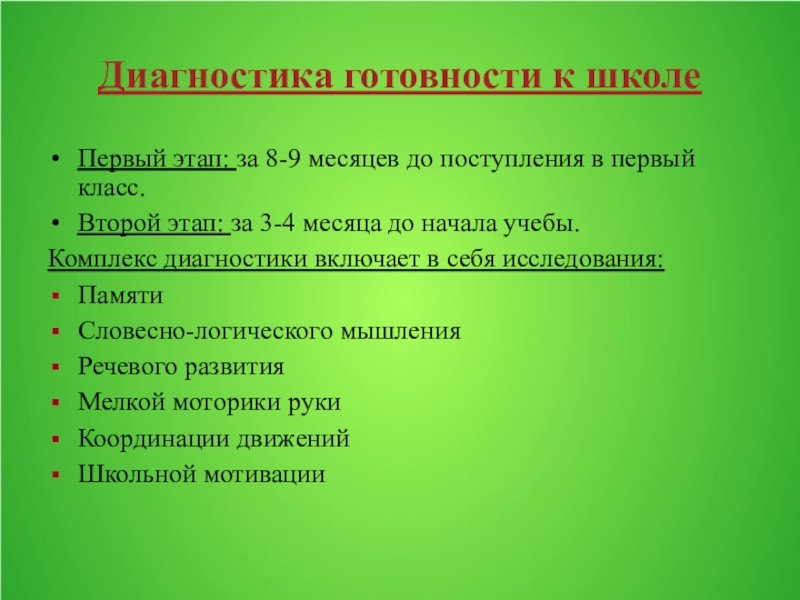 Диагностика готовности к школе

• Первый этап: за 8-9 месяцев до поступления в первый класс.
• Второй этап: за 3-4 месяца до начала учебы.

Комплекс диагностики включает в себя исследования:
▪ Памяти
▪ Словесно-логического мышления
▪ Речевого развития
▪ Мелкой моторики руки
▪ Координации движений
▪ Школьной мотивации